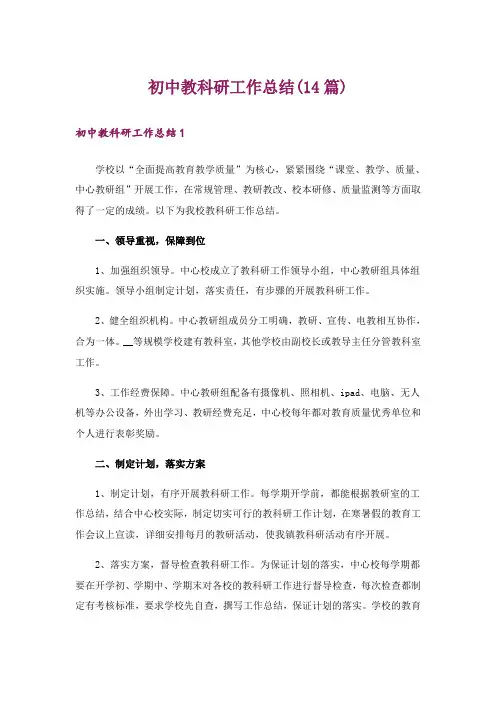 初中教科研工作总结(14篇)

初中教科研工作总结1

学校以“全面提高教育教学质量”为核心，紧紧围绕“课堂、教学、质量、中心教研组”开展工作，在常规管理、教研教改、校本研修、质量监测等方面取得了一定的成绩。以下为我校教科研工作总结。

一、领导重视，保障到位

1、加强组织领导。中心校成立了教科研工作领导小组，中心教研组具体组织实施。领导小组制定计划，落实责任，有步骤的开展教科研工作。

2、健全组织机构。中心教研组成员分工明确，教研、宣传、电教相互协作，合为一体。__等规模学校建有教科室，其他学校由副校长或教导主任分管教科室工作。

3、工作经费保障。中心教研组配备有摄像机、照相机、ipad、电脑、无人机等办公设备，外出学习、教研经费充足，中心校每年都对教育质量优秀单位和个人进行表彰奖励。

二、制定计划，落实方案

1、制定计划，有序开展教科研工作。每学期开学前，都能根据教研室的工作总结，结合中心校实际，制定切实可行的教科研工作计划，在寒暑假的教育工作会议上宣读，详细安排每月的教研活动，使我镇教科研活动有序开展。

2、落实方案，督导检查教科研工作。为保证计划的落实，中心校每学期都要在开学初、学期中、学期末对各校的教科研工作进行督导检查，每次检查都制定有考核标准，要求学校先自查，撰写工作总结，保证计划的落实。学校的教育